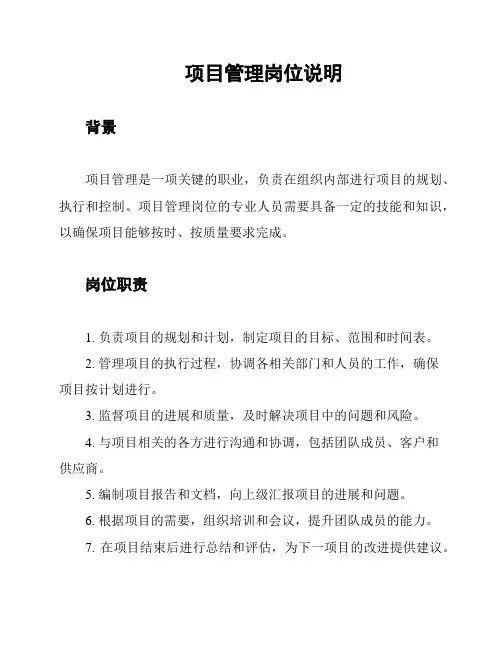 项目管理岗位说明

背景

项目管理是一项关键的职业，负责在组织内部进行项目的规划、执行和控制。项目管理岗位的专业人员需要具备一定的技能和知识，以确保项目能够按时、按质量要求完成。

岗位职责

1. 负责项目的规划和计划，制定项目的目标、范围和时间表。
2. 管理项目的执行过程，协调各相关部门和人员的工作，确保项目按计划进行。
3. 监督项目的进展和质量，及时解决项目中的问题和风险。
4. 与项目相关的各方进行沟通和协调，包括团队成员、客户和供应商。
5. 编制项目报告和文档，向上级汇报项目的进展和问题。
6. 根据项目的需要，组织培训和会议，提升团队成员的能力。
7. 在项目结束后进行总结和评估，为下一项目的改进提供建议。